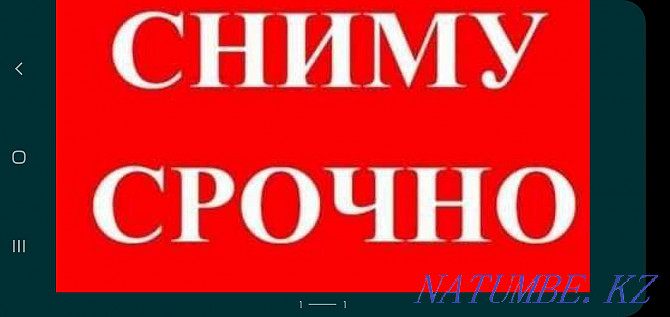 СНИМУ
СРОЧНО

1 — 1

NATUMBE.KZ